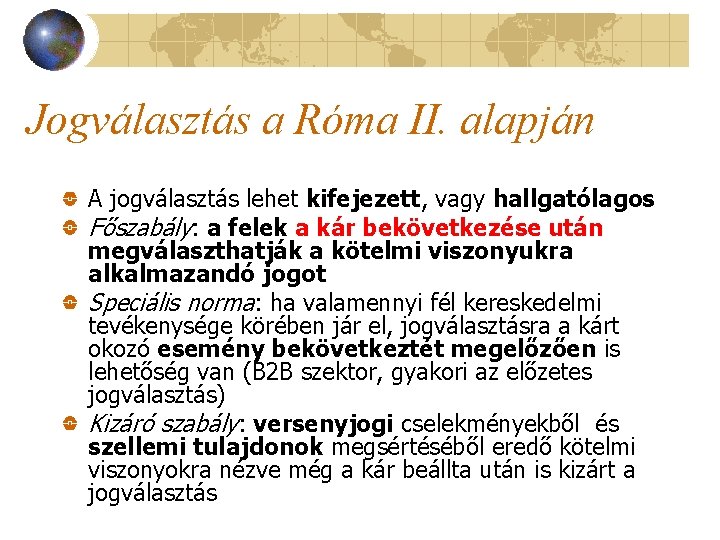 Jogválasztás a Róma II. alapján

• A jogválasztás lehet kifejezett, vagy hallgatólagos
• Főszabály: a felek a kár bekövetkezése után megválaszthatják a kötelmi viszonyukra alkalmazandó jogot
• Speciális norma: ha valamennyi fél kereskedelmi tevékenysége körében jár el, jogválasztásra a kárt okozó esemény bekövetkeztét megelőzően is lehetőség van (B2B szektor, gyakori az előzetes jogválasztás)
• Kizáró szabály: versenyjogi cselekményekből és szellemi tulajdonok megsértéséből eredő kötelmi viszonyokra nézve még a kár beállta után is kizárt a jogválasztás